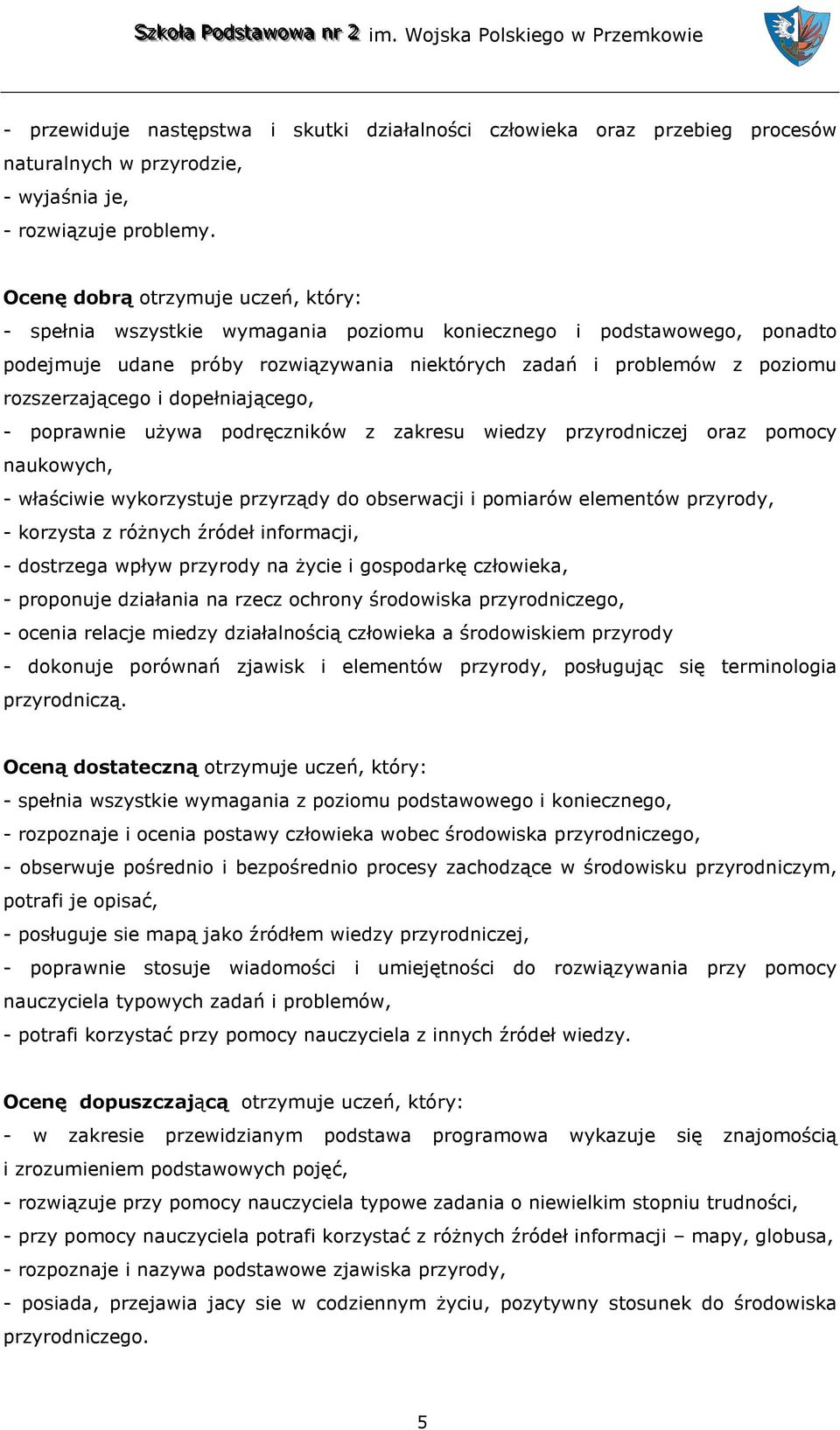 Szkoła Podstawowa nr 2 im. Wojska Polskiego w Przemkowie

- przewiduje następstwa i skutki działalności człowieka oraz przebieg procesów naturalnych w przyrodzie,
- wyjaśnia je,
- rozwiązuje problemy.

Ocenę dobrą otrzymuje uczeń, który:
- spełnia wszystkie wymagania poziomu koniecznego i podstawowego, ponadto podejmuje udane próby rozwiązywania niektórych zadań i problemów z poziomu rozszerzającego i dopełniającego,
- poprawnie używa podręczników z zakresu wiedzy przyrodniczej oraz pomocy naukowych,
- właściwie wykorzystuje przyrządy do obserwacji i pomiarów elementów przyrody,
- korzysta z różnych źródeł informacji,
- dostrzega wpływ przyrody na życie i gospodarkę człowieka,
- proponuje działania na rzecz ochrony środowiska przyrodniczego,
- ocenia relacje miedzy działalnością człowieka a środowiskiem przyrody
- dokonuje porównań zjawisk i elementów przyrody, posługując się terminologia przyrodniczą.

Oceną dostateczną otrzymuje uczeń, który:
- spełnia wszystkie wymagania z poziomu podstawowego i koniecznego,
- rozpoznaje i ocenia postawy człowieka wobec środowiska przyrodniczego,
- obserwuje pośrednio i bezpośrednio procesy zachodzące w środowisku przyrodniczym, potrafi je opisać,
- posługuje sie mapą jako źródłem wiedzy przyrodniczej,
- poprawnie stosuje wiadomości i umiejętności do rozwiązywania przy pomocy nauczyciela typowych zadań i problemów,
- potrafi korzystać przy pomocy nauczyciela z innych źródeł wiedzy.

Ocenę dopuszczającą otrzymuje uczeń, który:
- w zakresie przewidzianym podstawa programowa wykazuje się znajomością i zrozumieniem podstawowych pojęć,
- rozwiązuje przy pomocy nauczyciela typowe zadania o niewielkim stopniu trudności,
- przy pomocy nauczyciela potrafi korzystać z różnych źródeł informacji – mapy, globusa,
- rozpoznaje i nazywa podstawowe zjawiska przyrody,
- posiada, przejawia jacy sie w codziennym życiu, pozytywny stosunek do środowiska przyrodniczego.

5